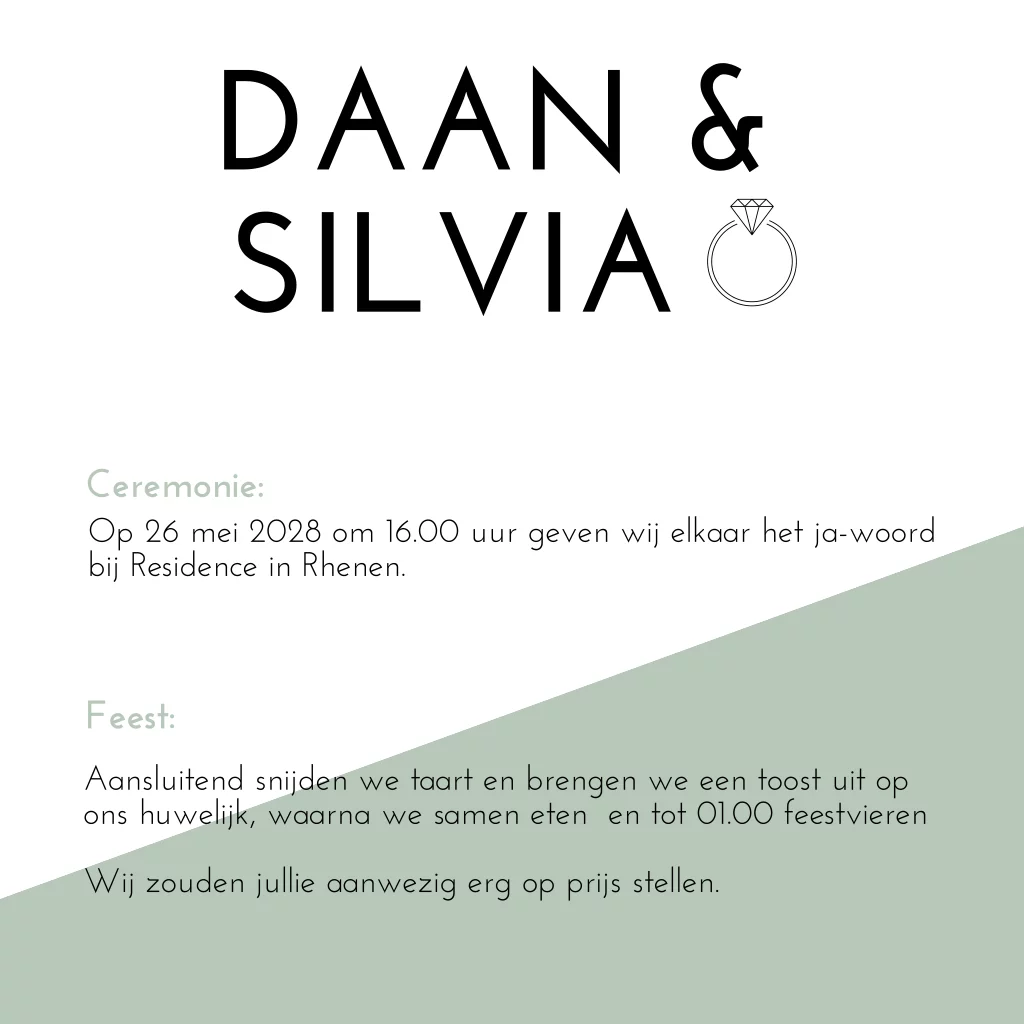 DAAN &
SILVIA

Ceremonie:

Op 26 mei 2028 om 16.00 uur geven wij elkaar het ja-woord bij Residence in Rhenen.

Feest:

Aansluitend snijden we taart en brengen we een toost uit op ons huwelijk, waarna we samen eten  en tot 01.00 feestvieren

Wij zouden jullie aanwezig erg op prijs stellen.